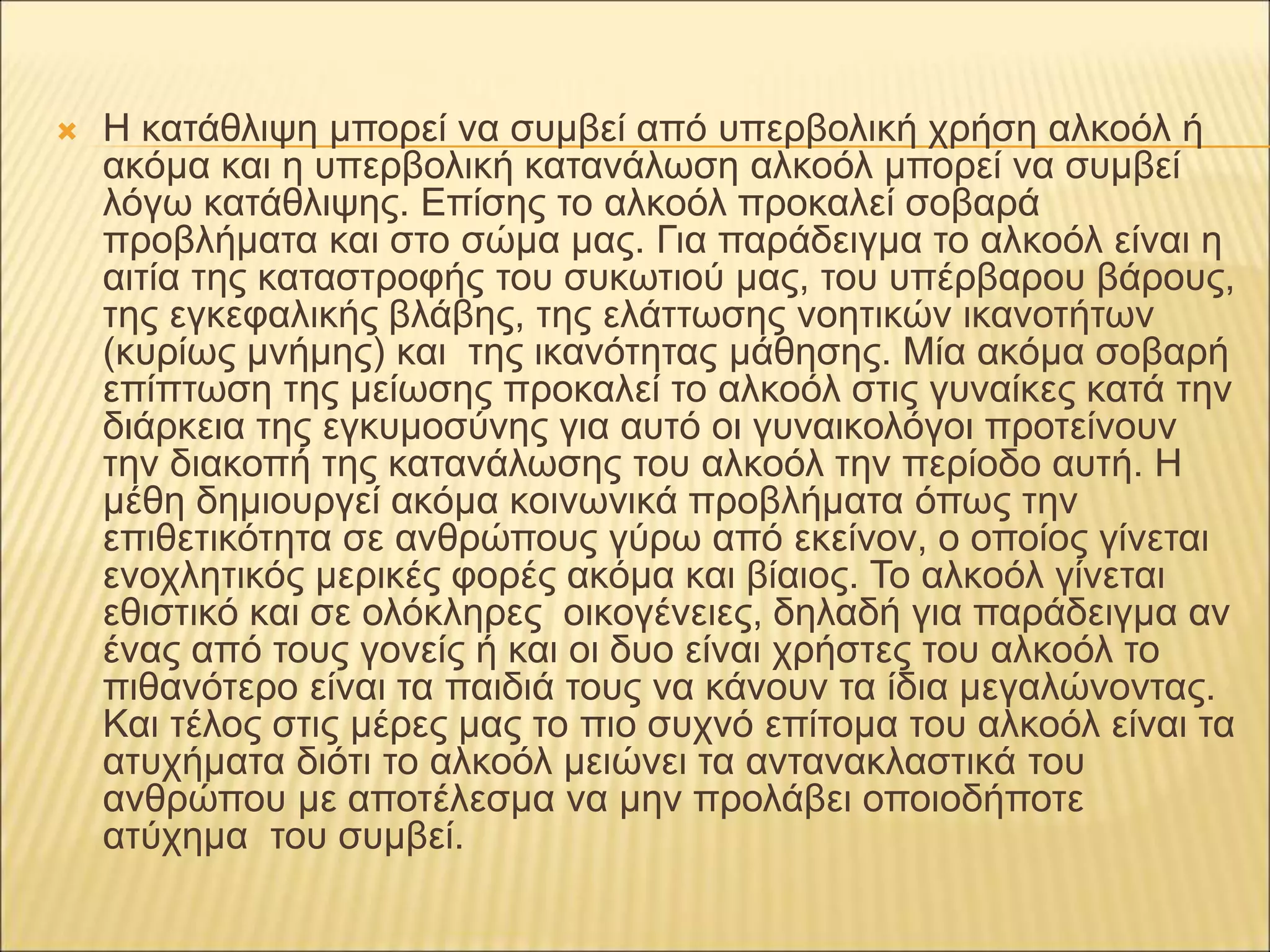 Η κατάθλιψη μπορεί να συμβεί από υπερβολική χρήση αλκοόλ ή ακόμα και η υπερβολική κατανάλωση αλκοόλ μπορεί να συμβεί λόγω κατάθλιψης. Επίσης το αλκοόλ προκαλεί σοβαρά προβλήματα και στο σώμα μας. Για παράδειγμα το αλκοόλ είναι η αιτία της καταστροφής του συκωτιού μας, του υπέρβαρου βάρους, της εγκεφαλικής βλάβης, της ελάττωσης νοητικών ικανοτήτων (κυρίως μνήμης) και της ικανότητας μάθησης. Μία ακόμα σοβαρή επίπτωση της μείωσης προκαλεί το αλκοόλ στις γυναίκες κατά την διάρκεια της εγκυμοσύνης για αυτό οι γυναικολόγοι προτείνουν την διακοπή της κατανάλωσης του αλκοόλ την περίοδο αυτή. Η μέθη δημιουργεί ακόμα κοινωνικά προβλήματα όπως την επιθετικότητα σε ανθρώπους γύρω από εκείνον, ο οποίος γίνεται ενοχλητικός μερικές φορές ακόμα και βίαιος. Το αλκοόλ γίνεται εθιστικό και σε ολόκληρες οικογένειες, δηλαδή για παράδειγμα αν ένας από τους γονείς ή και οι δυο είναι χρήστες του αλκοόλ το πιθανότερο είναι τα παιδιά τους να κάνουν τα ίδια μεγαλώνοντας. Και τέλος στις μέρες μας το πιο συχνό επίτομα του αλκοόλ είναι τα ατυχήματα διότι το αλκοόλ μειώνει τα αντανακλαστικά του ανθρώπου με αποτέλεσμα να μην προλάβει οποιοδήποτε ατύχημα του συμβεί.